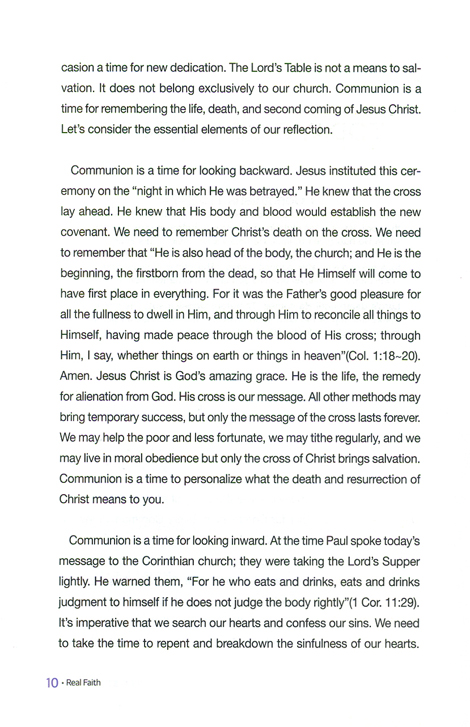 casion a time for new dedication. The Lord's Table is not a means to salvation. It does not belong exclusively to our church. Communion is a time for remembering the life, death, and second coming of Jesus Christ. Let's consider the essential elements of our reflection.

Communion is a time for looking backward. Jesus instituted this ceremony on the "night in which He was betrayed." He knew that the cross lay ahead. He knew that His body and blood would establish the new covenant. We need to remember Christ's death on the cross. We need to remember that "He is also head of the body, the church; and He is the beginning, the firstborn from the dead, so that He Himself will come to have first place in everything. For it was the Father's good pleasure for all the fullness to dwell in Him, and through Him to reconcile all things to Himself, having made peace through the blood of His cross; through Him, I say, whether things on earth or things in heaven"(Col. 1:18~20). Amen. Jesus Christ is God's amazing grace. He is the life, the remedy for alienation from God. His cross is our message. All other methods may bring temporary success, but only the message of the cross lasts forever. We may help the poor and less fortunate, we may tithe regularly, and we may live in moral obedience but only the cross of Christ brings salvation. Communion is a time to personalize what the death and resurrection of Christ means to you.

Communion is a time for looking inward. At the time Paul spoke today's message to the Corinthian church; they were taking the Lord's Supper lightly. He warned them, "For he who eats and drinks, eats and drinks judgment to himself if he does not judge the body rightly"(1 Cor. 11:29). It's imperative that we search our hearts and confess our sins. We need to take the time to repent and breakdown the sinfulness of our hearts.

10 • Real Faith